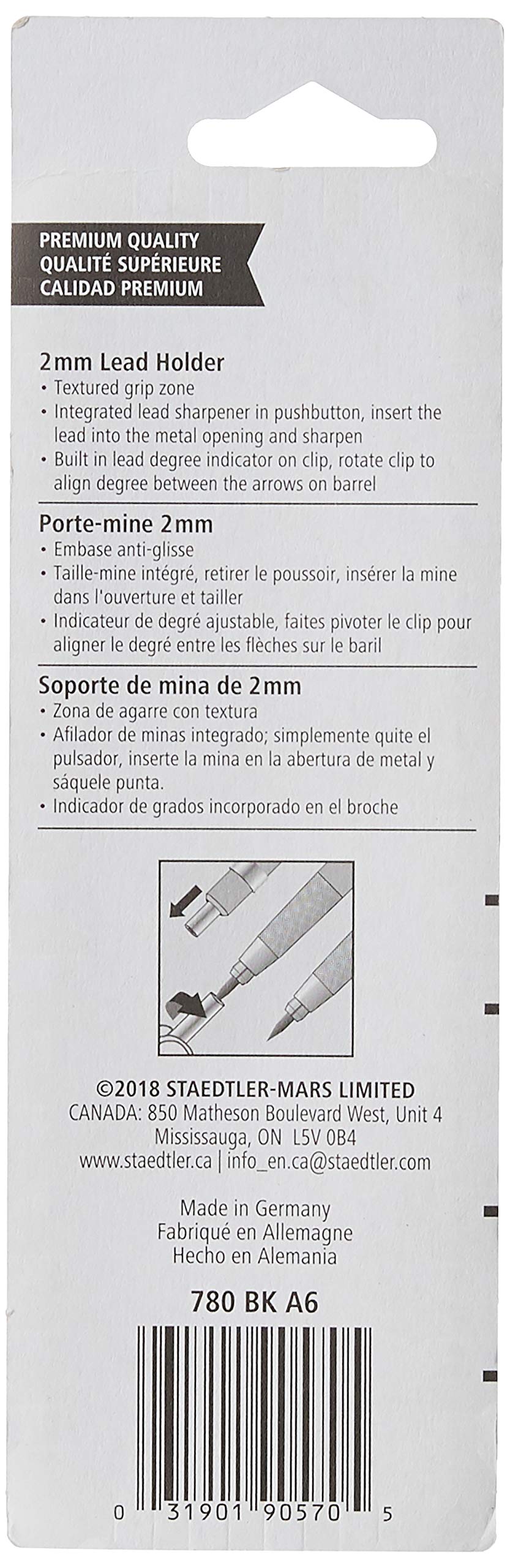 PREMIUM QUALITY
QUALITÉ SUPÉRIEURE
CALIDAD PREMIUM

2mm Lead Holder
• Textured grip zone
• Integrated lead sharpener in pushbutton, insert the lead into the metal opening and sharpen
• Built in lead degree indicator on clip, rotate clip to align degree between the arrows on barrel

Porte-mine 2mm
• Embase anti-glisse
• Taille-mine intégré, retirer le poussoir, insérer la mine dans l'ouverture et tailler
• Indicateur de degré ajustable, faites pivoter le clip pour aligner le degré entre les flèches sur le baril

Soporte de mina de 2mm
• Zona de agarre con textura
• Afilador de minas integrado; simplemente quite el pulsador, inserte la mina en la abertura de metal y sáquele punta.
• Indicador de grados incorporado en el broche

©2018 STAEDTLER-MARS LIMITED
CANADA: 850 Matheson Boulevard West, Unit 4
Mississauga, ON L5V 0B4
www.staedtler.ca | info_en.ca@staedtler.com

Made in Germany
Fabriqué en Allemagne
Hecho en Alemania

780 BK A6

0 31901 90570 5